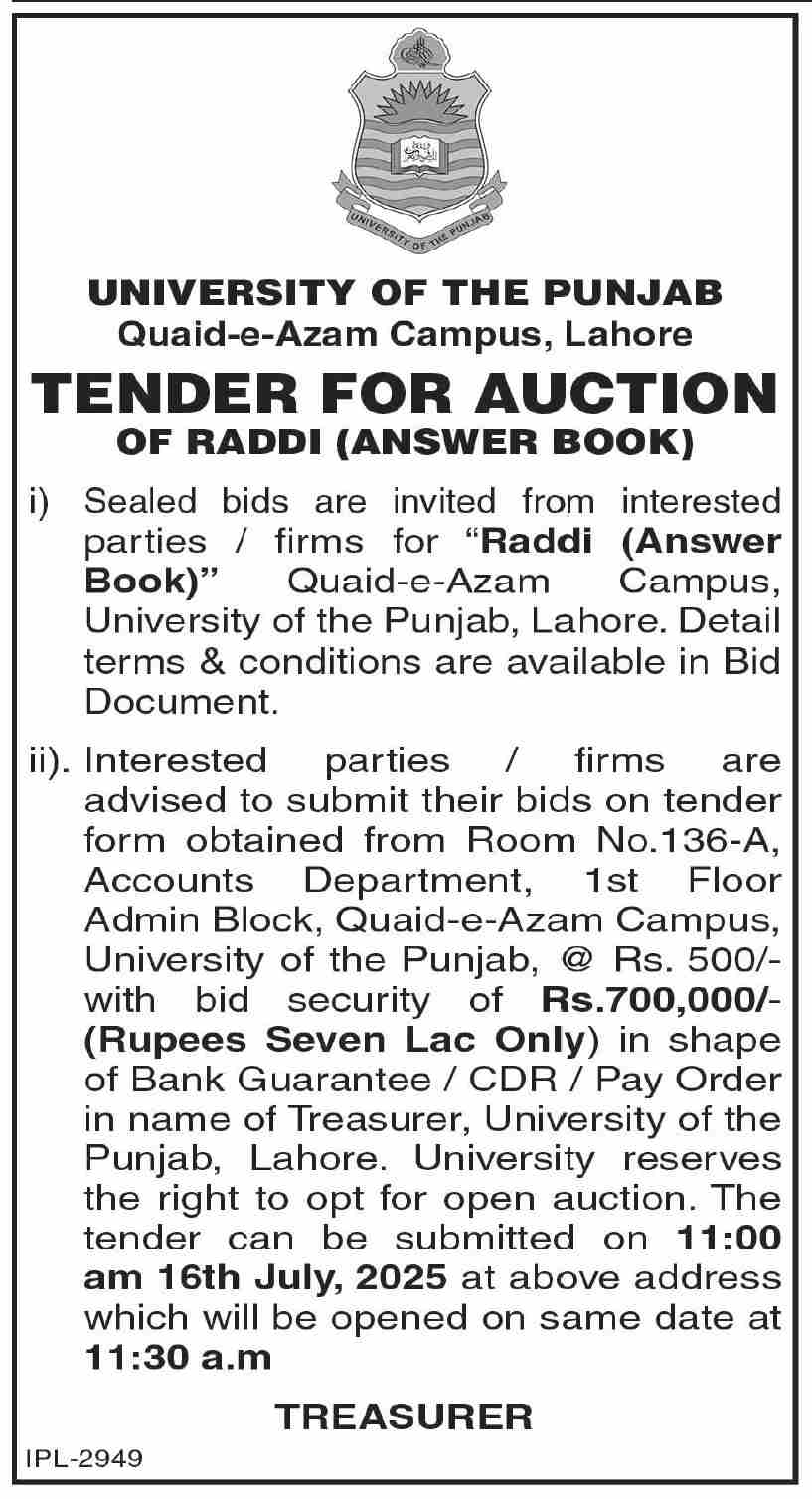 UNIVERSITY OF THE PUNJAB

UNIVERSITY OF THE PUNJAB
Quaid-e-Azam Campus, Lahore

TENDER FOR AUCTION
OF RADDI (ANSWER BOOK)

i) Sealed bids are invited from interested parties / firms for "Raddi (Answer Book)" Quaid-e-Azam Campus, University of the Punjab, Lahore. Detail terms & conditions are available in Bid Document.

ii). Interested parties / firms are advised to submit their bids on tender form obtained from Room No.136-A, Accounts Department, 1st Floor Admin Block, Quaid-e-Azam Campus, University of the Punjab, @ Rs. 500/- with bid security of Rs.700,000/- (Rupees Seven Lac Only) in shape of Bank Guarantee / CDR / Pay Order in name of Treasurer, University of the Punjab, Lahore. University reserves the right to opt for open auction. The tender can be submitted on 11:00 am 16th July, 2025 at above address which will be opened on same date at 11:30 a.m

TREASURER

IPL-2949